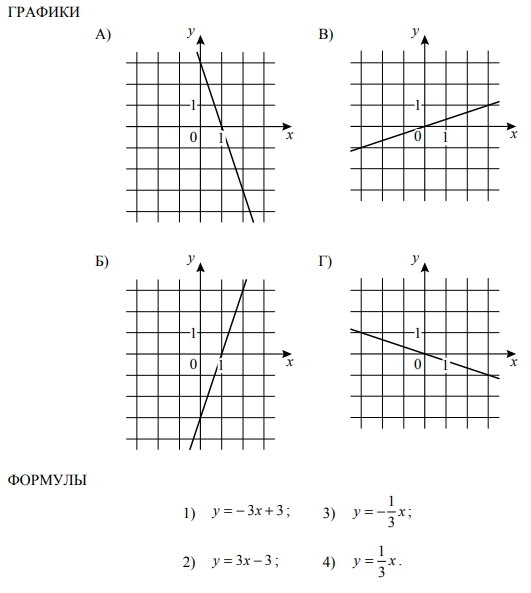 ГРАФИКИ

А) $y$ 1 0 1 $x$

В) $y$ 1 0 1 $x$

Б) $y$ 1 0 1 $x$

Г) $y$ 1 0 1 $x$

ФОРМУЛЫ

1) $y = -3x + 3$; 3) $y = -\frac{1}{3}x$;

2) $y = 3x - 3$; 4) $y = \frac{1}{3}x$.